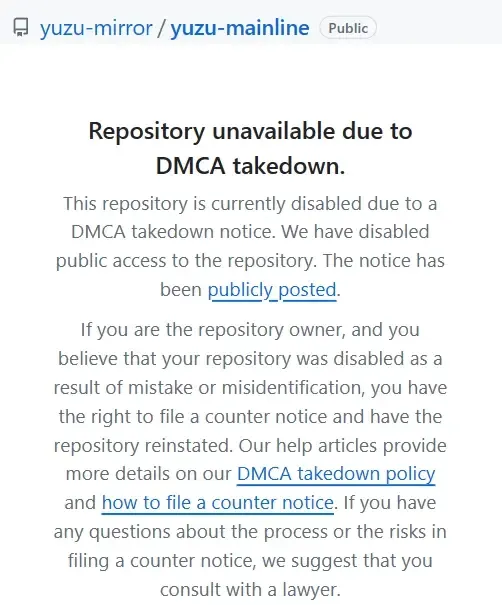 yuzu-mirror / yuzu-mainline Public

Repository unavailable due to DMCA takedown.

This repository is currently disabled due to a DMCA takedown notice. We have disabled public access to the repository. The notice has been publicly posted.

If you are the repository owner, and you believe that your repository was disabled as a result of mistake or misidentification, you have the right to file a counter notice and have the repository reinstated. Our help articles provide more details on our DMCA takedown policy and how to file a counter notice. If you have any questions about the process or the risks in filing a counter notice, we suggest that you consult with a lawyer.